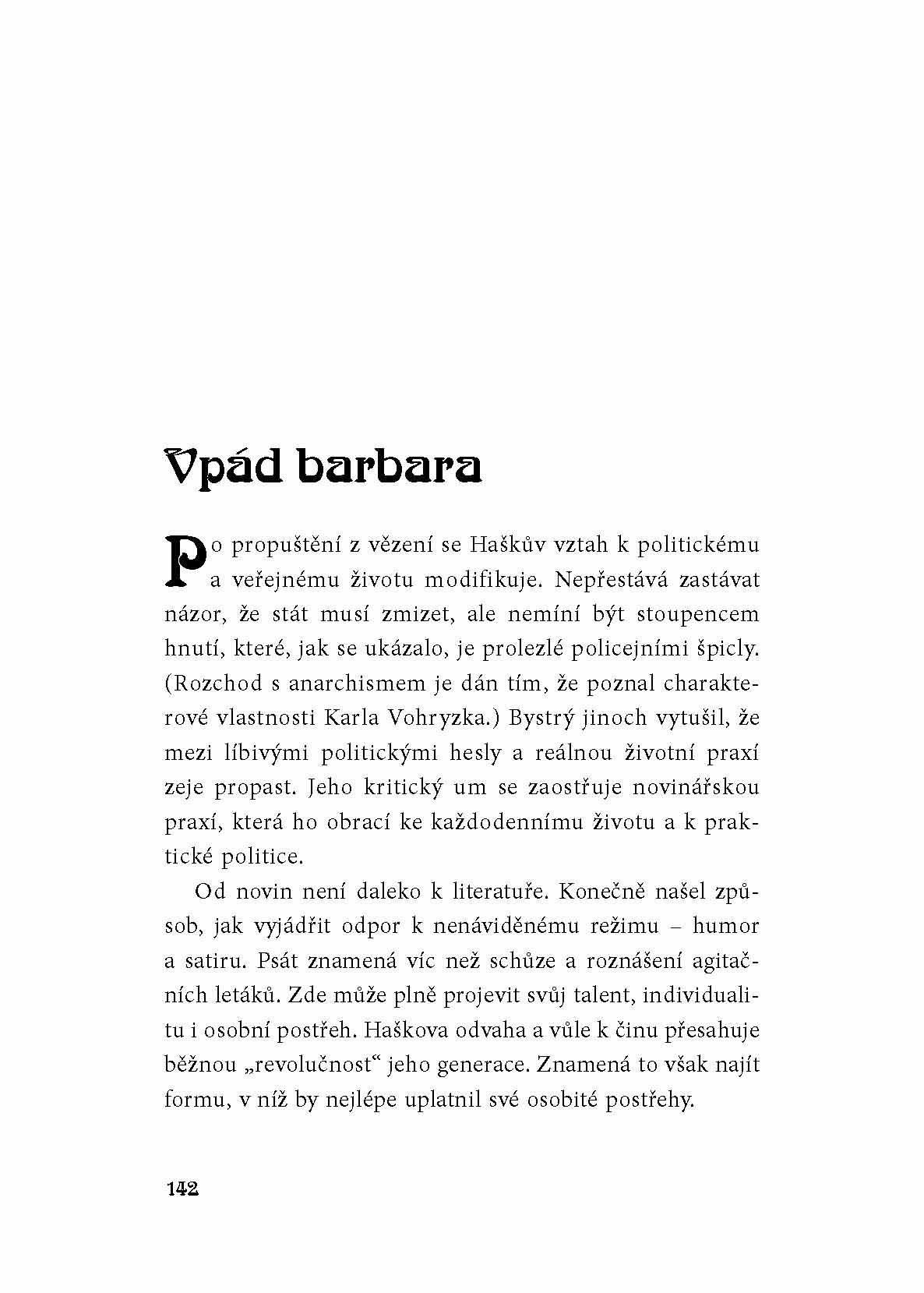 Vpád barbara

Po propuštění z vězení se Haškův vztah k politickému a veřejnému životu modifikuje. Nepřestává zastávat názor, že stát musí zmizet, ale nemíní být stoupencem hnutí, které, jak se ukázalo, je prolezlé policejními špicly. (Rozchod s anarchismem je dán tím, že poznal charakterové vlastnosti Karla Vohryzka.) Bystrý jinoch vytušil, že mezi líbivými politickými hesly a reálnou životní praxí zeje propast. Jeho kritický um se zaostřuje novinářskou praxí, která ho obrací ke každodennímu životu a k praktické politice.

Od novin není daleko k literatuře. Konečně našel způsob, jak vyjádřit odpor k nenáviděnému režimu – humor a satiru. Psát znamená víc než schůze a roznášení agitačních letáků. Zde může plně projevit svůj talent, individualitu i osobní postřeh. Haškova odvaha a vůle k činu přesahuje běžnou „revolučnost“ jeho generace. Znamená to však najít formu, v níž by nejlépe uplatnil své osobité postřehy.

142